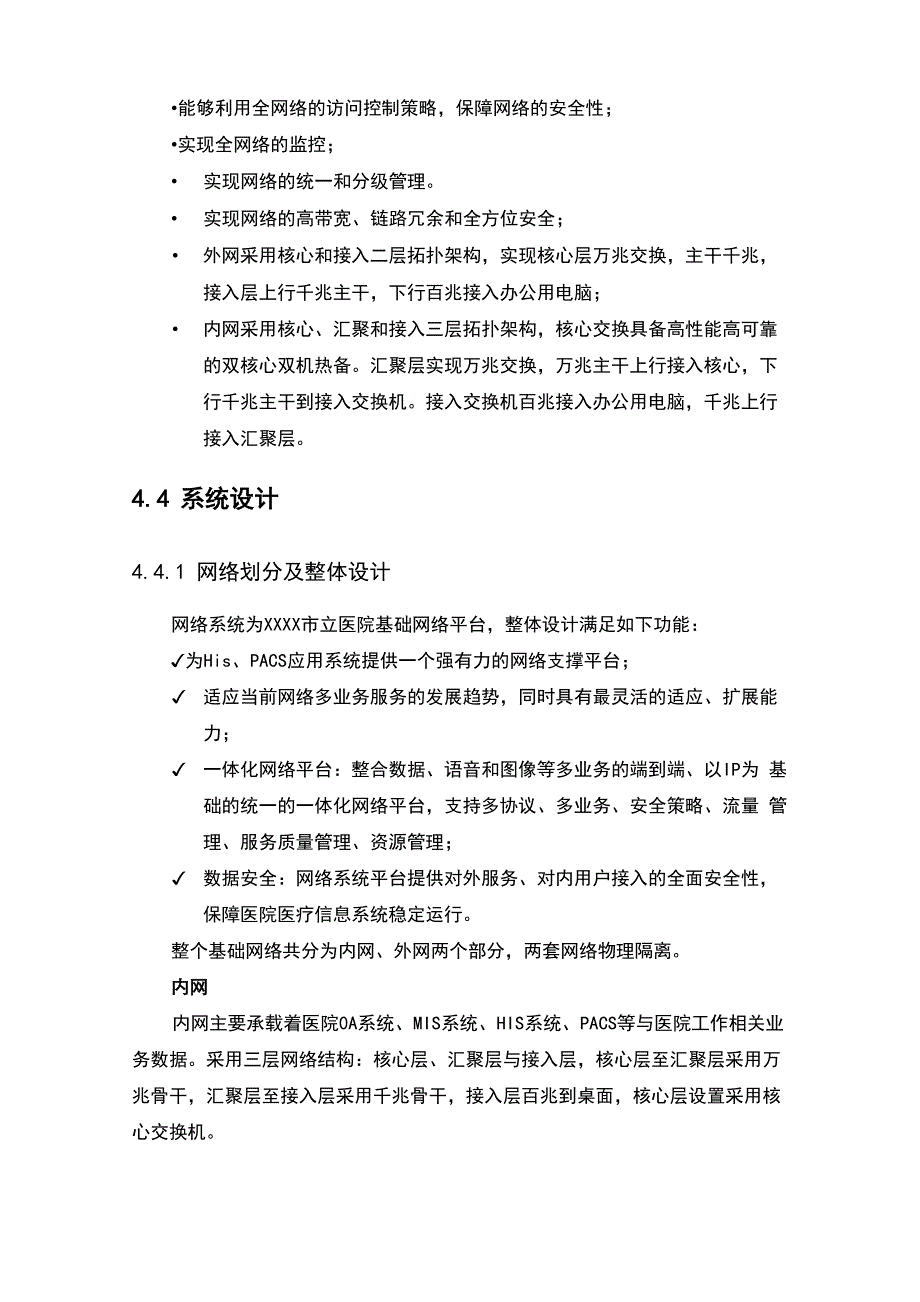 •能够利用全网络的访问控制策略，保障网络的安全性；
•实现全网络的监控；
• 实现网络的统一和分级管理。
• 实现网络的高带宽、链路冗余和全方位安全；
• 外网采用核心和接入二层拓扑架构，实现核心层万兆交换，主干千兆，接入层上行千兆主干，下行百兆接入办公用电脑；
• 内网采用核心、汇聚和接入三层拓扑架构，核心交换具备高性能高可靠的双核心双机热备。汇聚层实现万兆交换，万兆主干上行接入核心，下行千兆主干到接入交换机。接入交换机百兆接入办公用电脑，千兆上行接入汇聚层。

4.4 系统设计

4.4.1 网络划分及整体设计

网络系统为XXXX市立医院基础网络平台，整体设计满足如下功能：
✓为His、PACS应用系统提供一个强有力的网络支撑平台；
✓ 适应当前网络多业务服务的发展趋势，同时具有最灵活的适应、扩展能力；
✓ 一体化网络平台：整合数据、语音和图像等多业务的端到端、以IP为 基础的统一的一体化网络平台，支持多协议、多业务、安全策略、流量 管理、服务质量管理、资源管理；
✓ 数据安全：网络系统平台提供对外服务、对内用户接入的全面安全性，保障医院医疗信息系统稳定运行。
整个基础网络共分为内网、外网两个部分，两套网络物理隔离。
内网
内网主要承载着医院OA系统、MIS系统、HIS系统、PACS等与医院工作相关业务数据。采用三层网络结构：核心层、汇聚层与接入层，核心层至汇聚层采用万兆骨干，汇聚层至接入层采用千兆骨干，接入层百兆到桌面，核心层设置采用核心交换机。